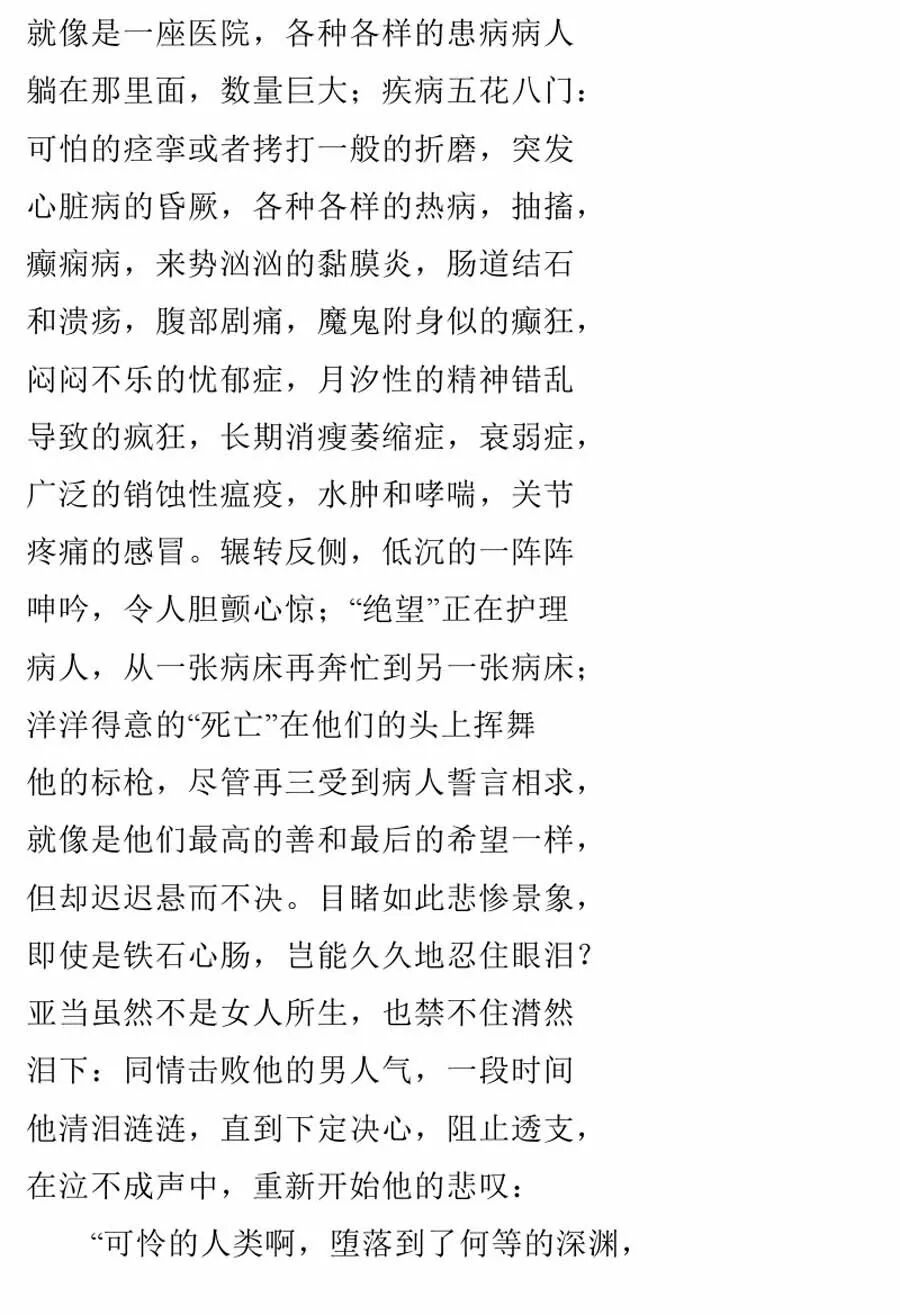 就像是一座医院，各种各样的患病病人
躺在那里面，数量巨大；疾病五花八门：
可怕的痉挛或者拷打一般的折磨，突发
心脏病的昏厥，各种各样的热病，抽搐，
癫痫病，来势汹汹的黏膜炎，肠道结石
和溃疡，腹部剧痛，魔鬼附身似的癫狂，
闷闷不乐的忧郁症，月汐性的精神错乱
导致的疯狂，长期消瘦萎缩症，衰弱症，
广泛的销蚀性瘟疫，水肿和哮喘，关节
疼痛的感冒。辗转反侧，低沉的一阵阵
呻吟，令人胆颤心惊；“绝望”正在护理
病人，从一张病床再奔忙到另一张病床；
洋洋得意的“死亡”在他们的头上挥舞
他的标枪，尽管再三受到病人誓言相求，
就像是他们最高的善和最后的希望一样，
但却迟迟悬而不决。目睹如此悲惨景象，
即使是铁石心肠，岂能久久地忍住眼泪？
亚当虽然不是女人所生，也禁不住潸然
泪下：同情击败他的男人气，一段时间
他清泪涟涟，直到下定决心，阻止透支，
在泣不成声中，重新开始他的悲叹：

“可怜的人类啊，堕落到了何等的深渊，